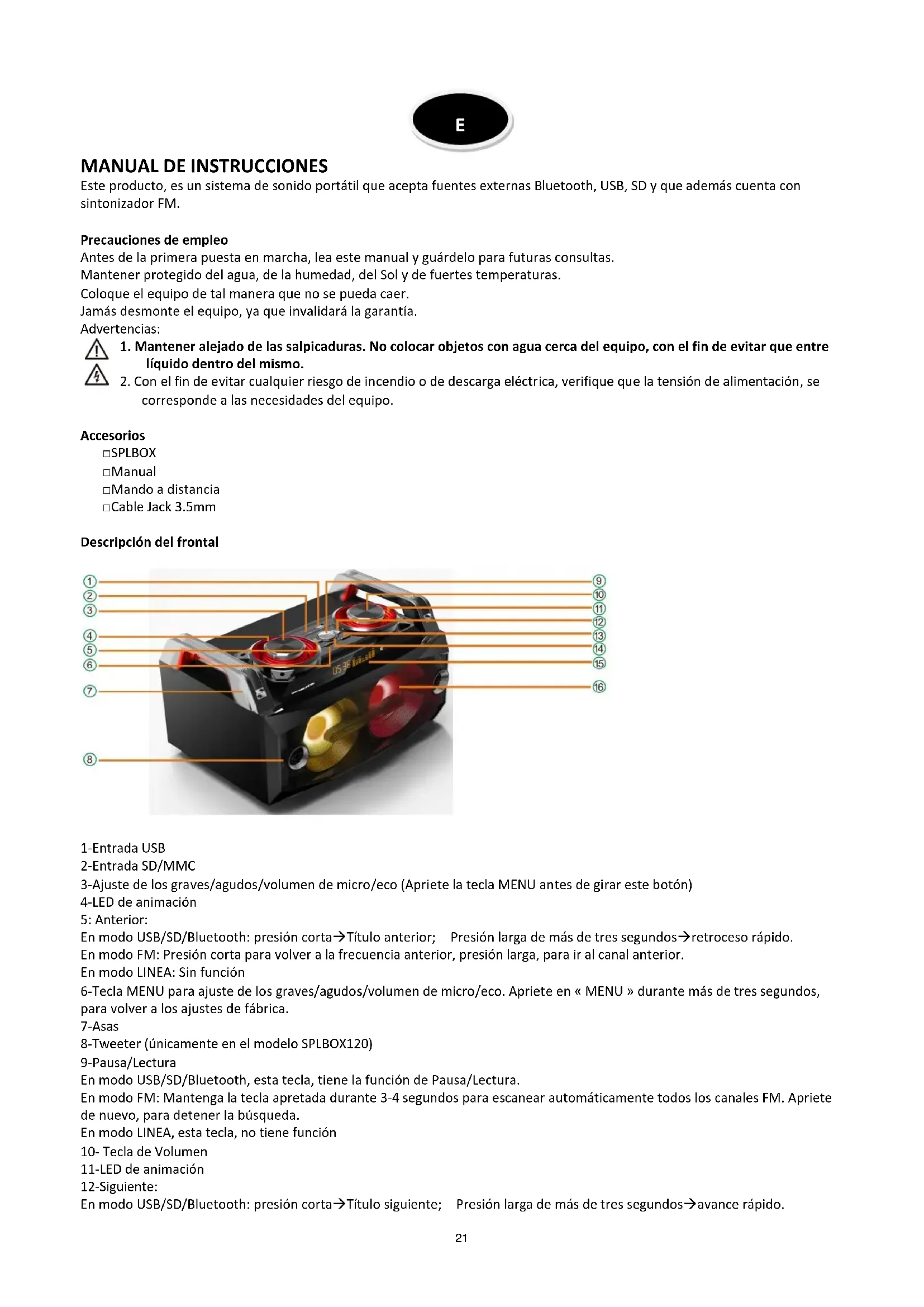 E

MANUAL DE INSTRUCCIONES
Este producto, es un sistema de sonido portátil que acepta fuentes externas Bluetooth, USB, SD y que además cuenta con sintonizador FM.

Precauciones de empleo
Antes de la primera puesta en marcha, lea este manual y guárdelo para futuras consultas.
Mantener protegido del agua, de la humedad, del Sol y de fuertes temperaturas.
Coloque el equipo de tal manera que no se pueda caer.
Jamás desmonte el equipo, ya que invalidará la garantía.
Advertencias:
1. Mantener alejado de las salpicaduras. No colocar objetos con agua cerca del equipo, con el fin de evitar que entre líquido dentro del mismo.
2. Con el fin de evitar cualquier riesgo de incendio o de descarga eléctrica, verifique que la tensión de alimentación, se corresponde a las necesidades del equipo.

Accesorios
□SPLBOX
□Manual
□Mando a distancia
□Cable Jack 3.5mm

Descripción del frontal

①
②
③
④
⑤
⑥
⑦
⑧
⑨
⑩
⑪
⑫
⑬
⑭
⑮
⑯

1-Entrada USB
2-Entrada SD/MMC
3-Ajuste de los graves/agudos/volumen de micro/eco (Apriete la tecla MENU antes de girar este botón)
4-LED de animación
5: Anterior:
En modo USB/SD/Bluetooth: presión corta→Título anterior; Presión larga de más de tres segundos→retroceso rápido.
En modo FM: Presión corta para volver a la frecuencia anterior, presión larga, para ir al canal anterior.
En modo LINEA: Sin función
6-Tecla MENU para ajuste de los graves/agudos/volumen de micro/eco. Apriete en « MENU » durante más de tres segundos, para volver a los ajustes de fábrica.
7-Asas
8-Tweeter (únicamente en el modelo SPLBOX120)
9-Pausa/Lectura
En modo USB/SD/Bluetooth, esta tecla, tiene la función de Pausa/Lectura.
En modo FM: Mantenga la tecla apretada durante 3-4 segundos para escanear automáticamente todos los canales FM. Apriete de nuevo, para detener la búsqueda.
En modo LINEA, esta tecla, no tiene función
10- Tecla de Volumen
11-LED de animación
12-Siguiente:
En modo USB/SD/Bluetooth: presión corta→Título siguiente; Presión larga de más de tres segundos→avance rápido.

21